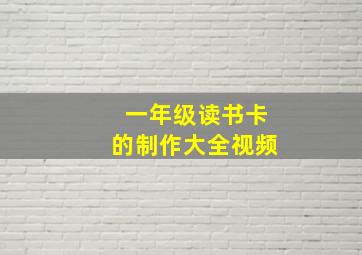 一年级读书卡
的制作大全视频